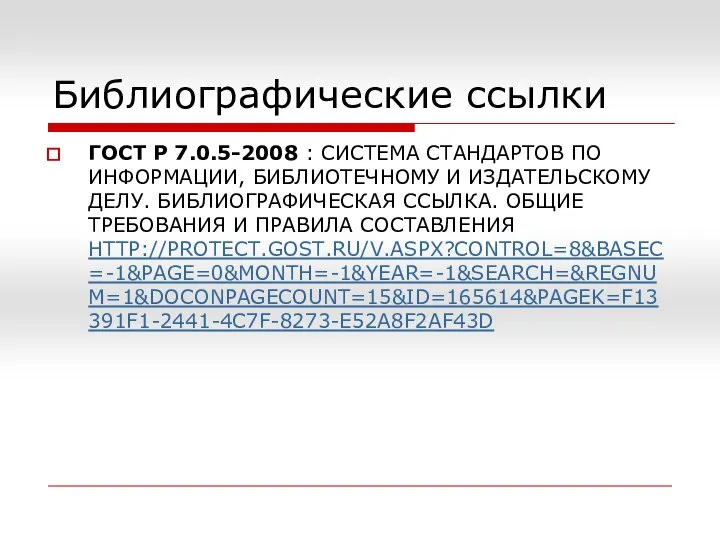 Библиографические ссылки

ГОСТ Р 7.0.5-2008 : СИСТЕМА СТАНДАРТОВ ПО ИНФОРМАЦИИ, БИБЛИОТЕЧНОМУ И ИЗДАТЕЛЬСКОМУ ДЕЛУ. БИБЛИОГРАФИЧЕСКАЯ ССЫЛКА. ОБЩИЕ ТРЕБОВАНИЯ И ПРАВИЛА СОСТАВЛЕНИЯ HTTP://PROTECT.GOST.RU/V.ASPX?CONTROL=8&BASEC=-1&PAGE=0&MONTH=-1&YEAR=-1&SEARCH=&REGNUM=1&DOCONPAGECOUNT=15&ID=165614&PAGEK=F13391F1-2441-4C7F-8273-E52A8F2AF43D